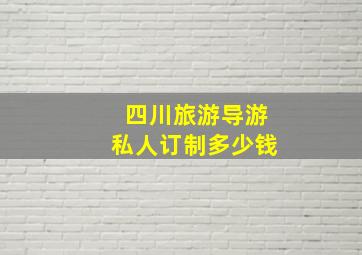 四川旅游导游
私人订制多少钱